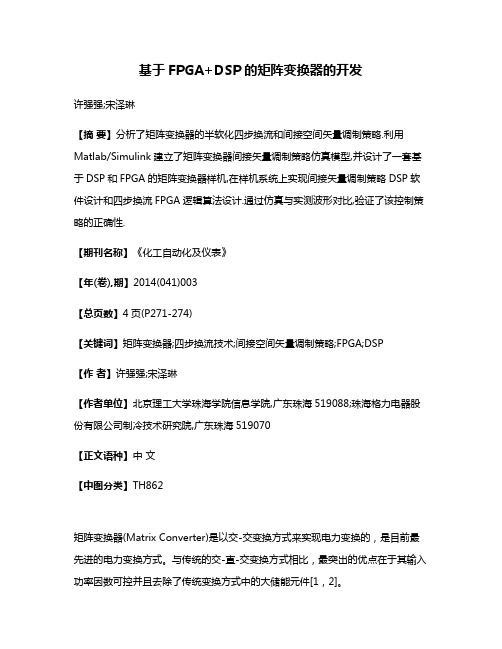 基于 FPGA+DSP 的矩阵变换器的开发

许强强;宋泽琳

【摘 要】分析了矩阵变换器的半软化四步换流和间接空间矢量调制策略.利用 Matlab/Simulink 建立了矩阵变换器间接矢量调制策略仿真模型,并设计了一套基于 DSP 和 FPGA 的矩阵变换器样机,在样机系统上实现间接矢量调制策略 DSP 软件设计和四步换流 FPGA 逻辑算法设计.通过仿真与实测波形对比,验证了该控制策略的正确性.

【期刊名称】《化工自动化及仪表》

【年(卷),期】2014(041)003

【总页数】4 页(P271-274)

【关键词】矩阵变换器;四步换流技术;间接空间矢量调制策略;FPGA;DSP

【作 者】许强强;宋泽琳

【作者单位】北京理工大学珠海学院信息学院,广东珠海 519088;珠海格力电器股份有限公司制冷技术研究院,广东珠海 519070

【正文语种】中 文

【中图分类】TH862

矩阵变换器(Matrix Converter)是以交-交变换方式来实现电力变换的，是目前最先进的电力变换方式。与传统的交-直-交变换方式相比，最突出的优点在于其输入功率因数可控并且去除了传统变换方式中的大储能元件[1，2]。